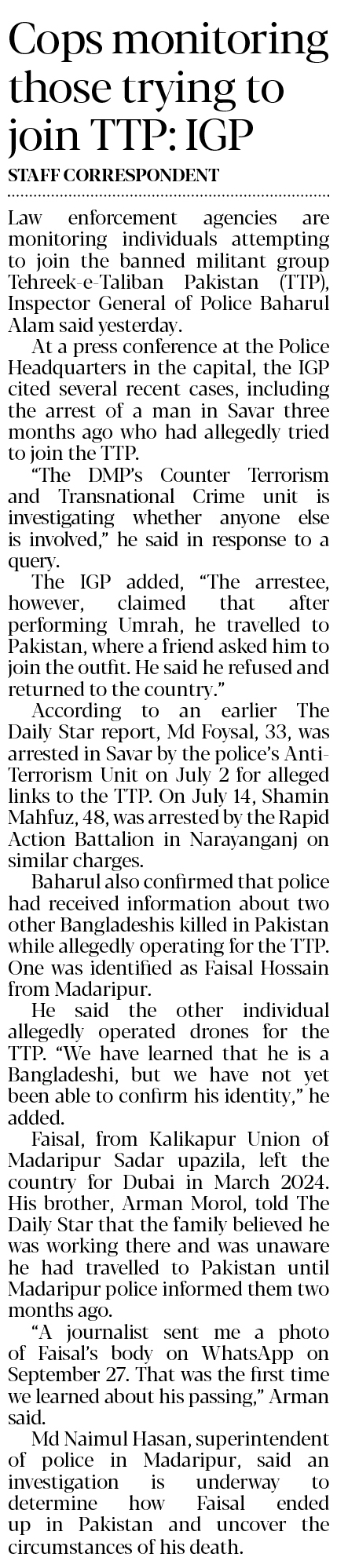 Cops monitoring those trying to join TTP: IGP

STAFF CORRESPONDENT

Law enforcement agencies are monitoring individuals attempting to join the banned militant group Tehreek-e-Taliban Pakistan (TTP), Inspector General of Police Baharul Alam said yesterday.

At a press conference at the Police Headquarters in the capital, the IGP cited several recent cases, including the arrest of a man in Savar three months ago who had allegedly tried to join the TTP.

"The DMP's Counter Terrorism and Transnational Crime unit is investigating whether anyone else is involved," he said in response to a query.

The IGP added, "The arrestee, however, claimed that after performing Umrah, he travelled to Pakistan, where a friend asked him to join the outfit. He said he refused and returned to the country."

According to an earlier The Daily Star report, Md Foysal, 33, was arrested in Savar by the police's Anti-Terrorism Unit on July 2 for alleged links to the TTP. On July 14, Shamin Mahfuz, 48, was arrested by the Rapid Action Battalion in Narayanganj on similar charges.

Baharul also confirmed that police had received information about two other Bangladeshis killed in Pakistan while allegedly operating for the TTP. One was identified as Faisal Hossain from Madaripur.

He said the other individual allegedly operated drones for the TTP. "We have learned that he is a Bangladeshi, but we have not yet been able to confirm his identity," he added.

Faisal, from Kalikapur Union of Madaripur Sadar upazila, left the country for Dubai in March 2024. His brother, Arman Morol, told The Daily Star that the family believed he was working there and was unaware he had travelled to Pakistan until Madaripur police informed them two months ago.

"A journalist sent me a photo of Faisal's body on WhatsApp on September 27. That was the first time we learned about his passing," Arman said.

Md Naimul Hasan, superintendent of police in Madaripur, said an investigation is underway to determine how Faisal ended up in Pakistan and uncover the circumstances of his death.